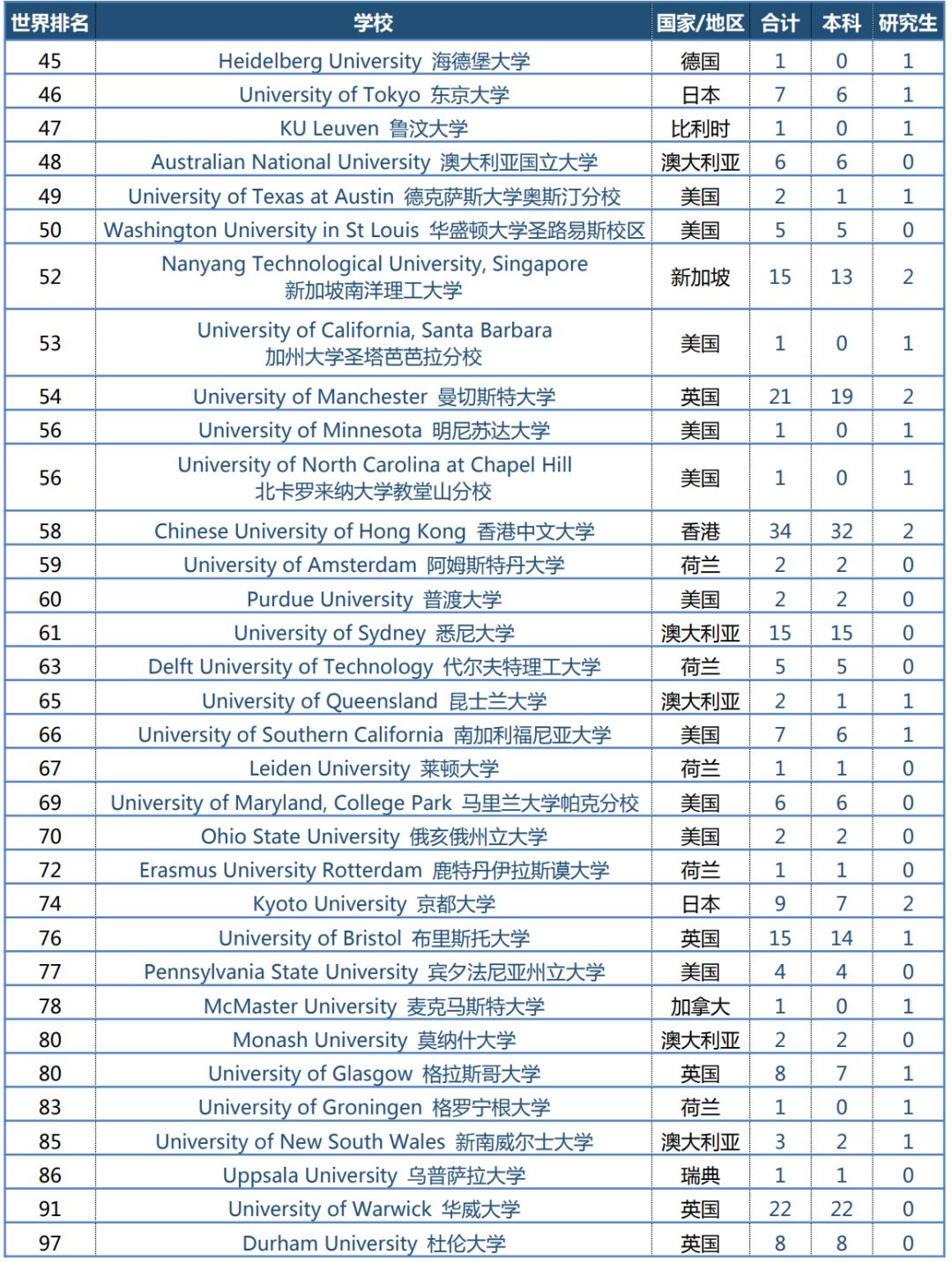 | 世界排名 | 学校 | 国家/地区 | 合计 | 本科 | 研究生 |
|---|---|---|---|---|---|
| 45 | Heidelberg University 海德堡大学 | 德国 | 1 | 0 | 1 |
| 46 | University of Tokyo 东京大学 | 日本 | 7 | 6 | 1 |
| 47 | KU Leuven 鲁汶大学 | 比利时 | 1 | 0 | 1 |
| 48 | Australian National University 澳大利亚国立大学 | 澳大利亚 | 6 | 6 | 0 |
| 49 | University of Texas at Austin 德克萨斯大学奥斯汀分校 | 美国 | 2 | 1 | 1 |
| 50 | Washington University in St Louis 华盛顿大学圣路易斯校区 | 美国 | 5 | 5 | 0 |
| 52 | Nanyang Technological University, Singapore 新加坡南洋理工大学 | 新加坡 | 15 | 13 | 2 |
| 53 | University of California, Santa Barbara 加州大学圣塔芭芭拉分校 | 美国 | 1 | 0 | 1 |
| 54 | University of Manchester 曼切斯特大学 | 英国 | 21 | 19 | 2 |
| 56 | University of Minnesota 明尼苏达大学 | 美国 | 1 | 0 | 1 |
| 56 | University of North Carolina at Chapel Hill 北卡罗来纳大学教堂山分校 | 美国 | 1 | 0 | 1 |
| 58 | Chinese University of Hong Kong 香港中文大学 | 香港 | 34 | 32 | 2 |
| 59 | University of Amsterdam 阿姆斯特丹大学 | 荷兰 | 2 | 2 | 0 |
| 60 | Purdue University 普渡大学 | 美国 | 2 | 2 | 0 |
| 61 | University of Sydney 悉尼大学 | 澳大利亚 | 15 | 15 | 0 |
| 63 | Delft University of Technology 代尔夫特理工大学 | 荷兰 | 5 | 5 | 0 |
| 65 | University of Queensland 昆士兰大学 | 澳大利亚 | 2 | 1 | 1 |
| 66 | University of Southern California 南加利福尼亚大学 | 美国 | 7 | 6 | 1 |
| 67 | Leiden University 莱顿大学 | 荷兰 | 1 | 1 | 0 |
| 69 | University of Maryland, College Park 马里兰大学帕克分校 | 美国 | 6 | 6 | 0 |
| 70 | Ohio State University 俄亥俄州立大学 | 美国 | 2 | 2 | 0 |
| 72 | Erasmus University Rotterdam 鹿特丹伊拉斯谟大学 | 荷兰 | 1 | 1 | 0 |
| 74 | Kyoto University 京都大学 | 日本 | 9 | 7 | 2 |
| 76 | University of Bristol 布里斯托大学 | 英国 | 15 | 14 | 1 |
| 77 | Pennsylvania State University 宾夕法尼亚州立大学 | 美国 | 4 | 4 | 0 |
| 78 | McMaster University 麦克马斯特大学 | 加拿大 | 1 | 0 | 1 |
| 80 | Monash University 莫纳什大学 | 澳大利亚 | 2 | 2 | 0 |
| 80 | University of Glasgow 格拉斯哥大学 | 英国 | 8 | 7 | 1 |
| 83 | University of Groningen 格罗宁根大学 | 荷兰 | 1 | 0 | 1 |
| 85 | University of New South Wales 新南威尔士大学 | 澳大利亚 | 3 | 2 | 1 |
| 86 | Uppsala University 乌普萨拉大学 | 瑞典 | 1 | 1 | 0 |
| 91 | University of Warwick 华威大学 | 英国 | 22 | 22 | 0 |
| 97 | Durham University 杜伦大学 | 英国 | 8 | 8 | 0 |